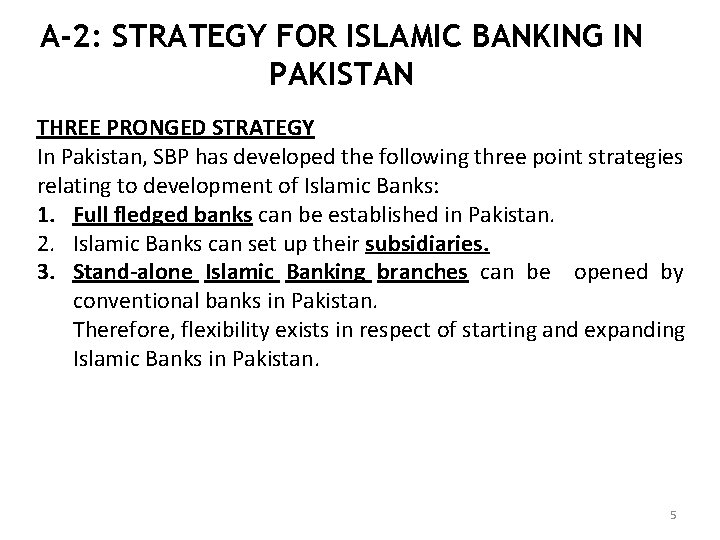 A-2: STRATEGY FOR ISLAMIC BANKING IN PAKISTAN

THREE PRONGED STRATEGY
In Pakistan, SBP has developed the following three point strategies relating to development of Islamic Banks:
1. Full fledged banks can be established in Pakistan.
2. Islamic Banks can set up their subsidiaries.
3. Stand-alone Islamic Banking branches can be opened by conventional banks in Pakistan.
Therefore, flexibility exists in respect of starting and expanding Islamic Banks in Pakistan.

5